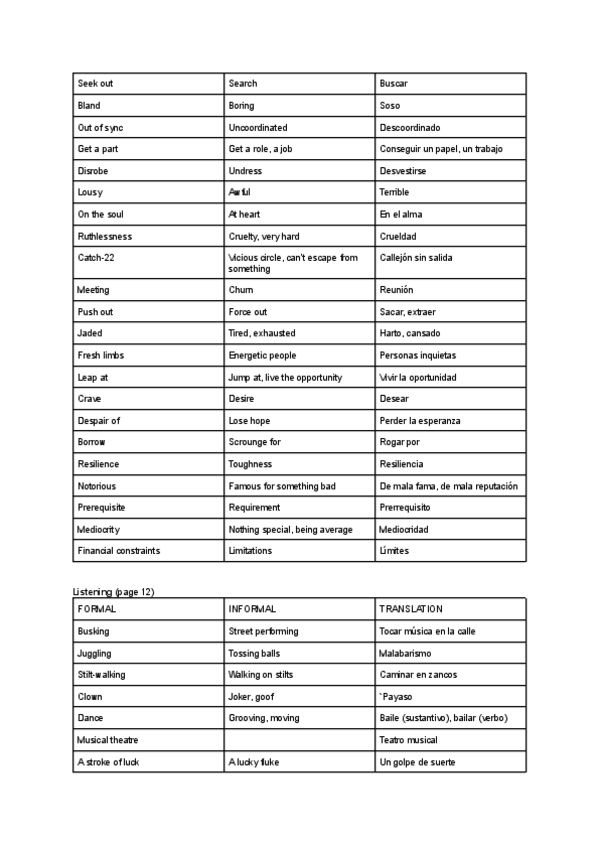 | Seek out | Search | Buscar |
|---|---|---|
| Bland | Boring | Soso |
| Out of sync | Uncoordinated | Descoordinado |
| Get a part | Get a role, a job | Conseguir un papel, un trabajo |
| Disrobe | Undress | Desvestirse |
| Lousy | Awful | Terrible |
| On the soul | At heart | En el alma |
| Ruthlessness | Cruelty, very hard | Crueldad |
| Catch-22 | Vicious circle, can't escape from something | Callejón sin salida |
| Meeting | Churn | Reunión |
| Push out | Force out | Sacar, extraer |
| Jaded | Tired, exhausted | Harto, cansado |
| Fresh limbs | Energetic people | Personas inquietas |
| Leap at | Jump at, live the opportunity | Vivir la oportunidad |
| Crave | Desire | Desear |
| Despair of | Lose hope | Perder la esperanza |
| Borrow | Scrounge for | Rogar por |
| Resilience | Toughness | Resiliencia |
| Notorious | Famous for something bad | De mala fama, de mala reputación |
| Prerequisite | Requirement | Prerrequisito |
| Mediocrity | Nothing special, being average | Mediocridad |
| Financial constraints | Limitations | Límites |

Listening (page 12)

| FORMAL | INFORMAL | TRANSLATION |
|---|---|---|
| Busking | Street performing | Tocar música en la calle |
| Juggling | Tossing balls | Malabarismo |
| Stilt-walking | Walking on stilts | Caminar en zancos |
| Clown | Joker, goof | `Payaso |
| Dance | Grooving, moving | Baile (sustantivo), bailar (verbo) |
| Musical theatre | | Teatro musical |
| A stroke of luck | A lucky fluke | Un golpe de suerte |